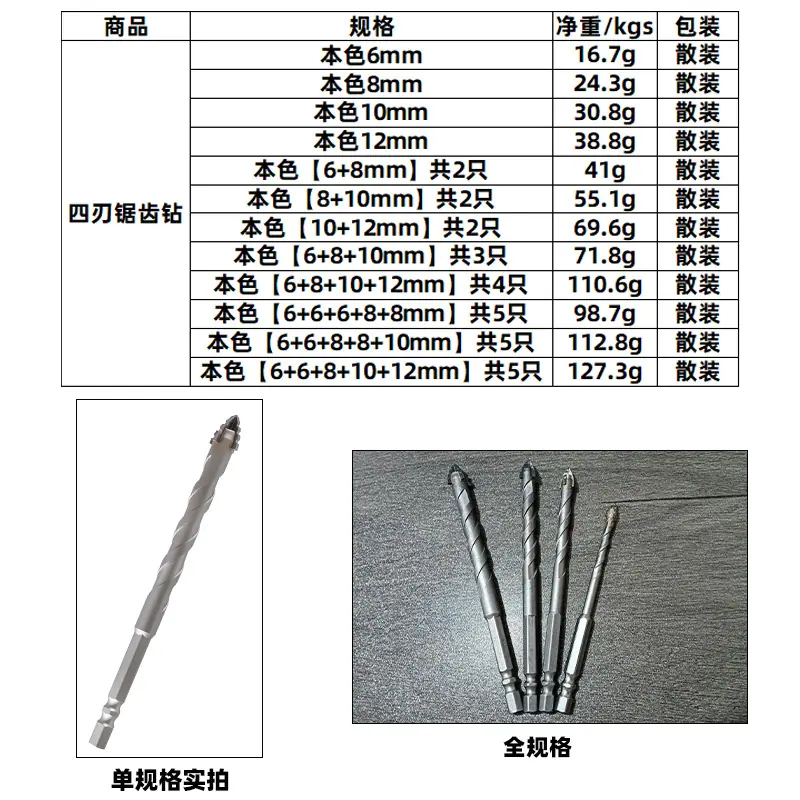 | 商品 | 规格 | 净重/kgs | 包装 |
|---|---|---|---|
| 四刃锯齿钻 | 本色6mm | 16.7g | 散装 |
| | 本色8mm | 24.3g | 散装 |
| | 本色10mm | 30.8g | 散装 |
| | 本色12mm | 38.8g | 散装 |
| | 本色【6+8mm】共2只 | 41g | 散装 |
| | 本色【8+10mm】共2只 | 55.1g | 散装 |
| | 本色【10+12mm】共2只 | 69.6g | 散装 |
| | 本色【6+8+10mm】共3只 | 71.8g | 散装 |
| | 本色【6+8+10+12mm】共4只 | 110.6g | 散装 |
| | 本色【6+6+6+8+8mm】共5只 | 98.7g | 散装 |
| | 本色【6+6+8+8+10mm】共5只 | 112.8g | 散装 |
| | 本色【6+6+8+10+12mm】共5只 | 127.3g | 散装 |

单规格实拍

全规格